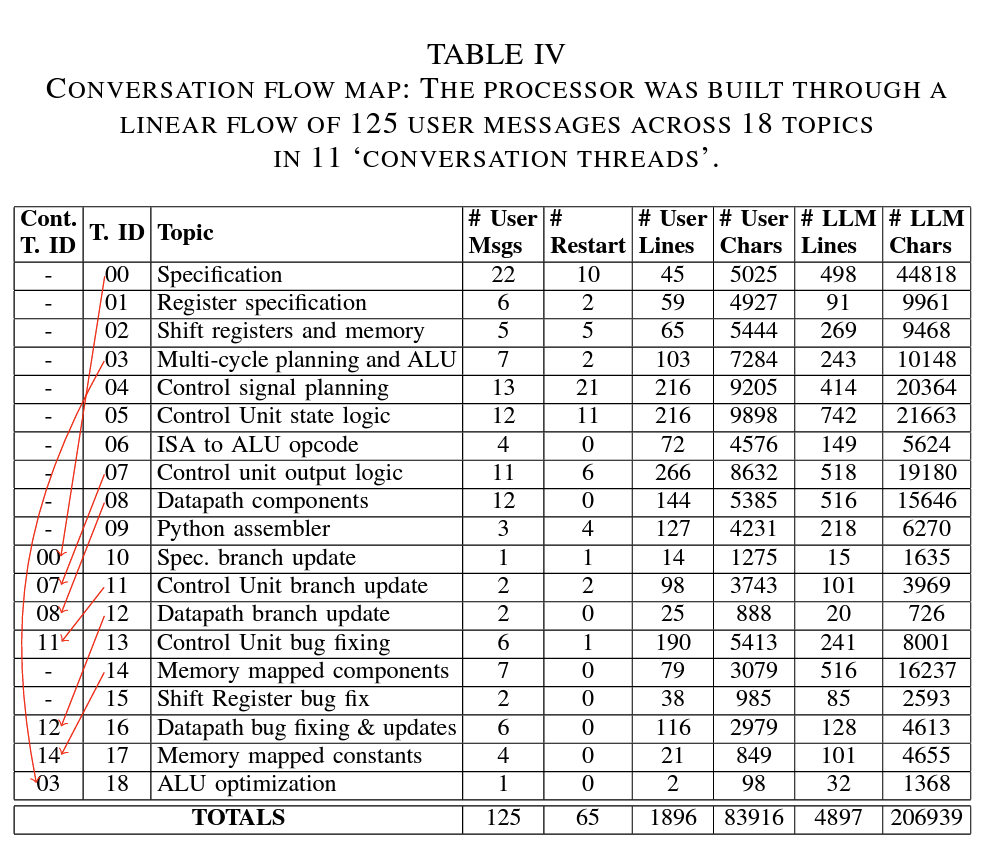 TABLE IV
CONVERSATION FLOW MAP: THE PROCESSOR WAS BUILT THROUGH A LINEAR FLOW OF 125 USER MESSAGES ACROSS 18 TOPICS IN 11 ‘CONVERSATION THREADS’.

| Cont. T. ID | T. ID | Topic | # User Msgs | # Restart | # User Lines | # User Chars | # LLM Lines | # LLM Chars |
|---|---|---|---|---|---|---|---|---|
| - | 00 | Specification | 22 | 10 | 45 | 5025 | 498 | 44818 |
| - | 01 | Register specification | 6 | 2 | 59 | 4927 | 91 | 9961 |
| - | 02 | Shift registers and memory | 5 | 5 | 65 | 5444 | 269 | 9468 |
| - | 03 | Multi-cycle planning and ALU | 7 | 2 | 103 | 7284 | 243 | 10148 |
| - | 04 | Control signal planning | 13 | 21 | 216 | 9205 | 414 | 20364 |
| - | 05 | Control Unit state logic | 12 | 11 | 216 | 9898 | 742 | 21663 |
| - | 06 | ISA to ALU opcode | 4 | 0 | 72 | 4576 | 149 | 5624 |
| - | 07 | Control unit output logic | 11 | 6 | 266 | 8632 | 518 | 19180 |
| - | 08 | Datapath components | 12 | 0 | 144 | 5385 | 516 | 15646 |
| - | 09 | Python assembler | 3 | 4 | 127 | 4231 | 218 | 6270 |
| 00 | 10 | Spec. branch update | 1 | 1 | 14 | 1275 | 15 | 1635 |
| 07 | 11 | Control Unit branch update | 2 | 2 | 98 | 3743 | 101 | 3969 |
| 08 | 12 | Datapath branch update | 2 | 0 | 25 | 888 | 20 | 726 |
| 11 | 13 | Control Unit bug fixing | 6 | 1 | 190 | 5413 | 241 | 8001 |
| - | 14 | Memory mapped components | 7 | 0 | 79 | 3079 | 516 | 16237 |
| - | 15 | Shift Register bug fix | 2 | 0 | 38 | 985 | 85 | 2593 |
| 12 | 16 | Datapath bug fixing & updates | 6 | 0 | 116 | 2979 | 128 | 4613 |
| 14 | 17 | Memory mapped constants | 4 | 0 | 21 | 849 | 101 | 4655 |
| 03 | 18 | ALU optimization | 1 | 0 | 2 | 98 | 32 | 1368 |
| TOTALS | | | 125 | 65 | 1896 | 83916 | 4897 | 206939 |